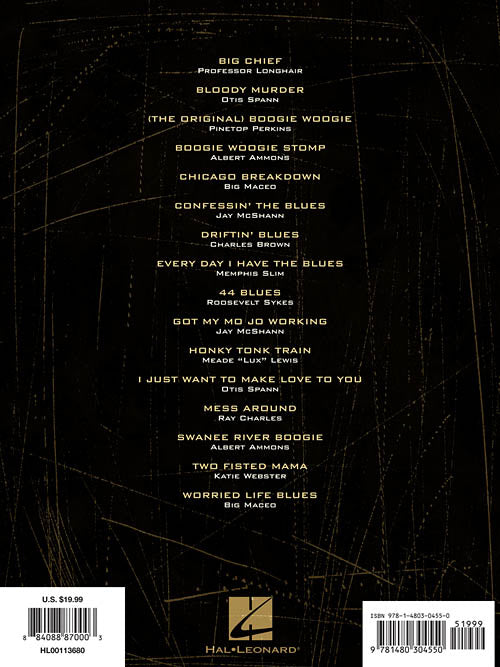 BIG CHIEF
Professor Longhair

BLOODY MURDER
Otis Spann

(THE ORIGINAL) BOOGIE WOOGIE
Pinetop Perkins

BOOGIE WOOGIE STOMP
Albert Ammons

CHICAGO BREAKDOWN
Big Maceo

CONFESSIN' THE BLUES
Jay McShann

DRIFTIN' BLUES
Charles Brown

EVERY DAY I HAVE THE BLUES
Memphis Slim

44 BLUES
Roosevelt Sykes

GOT MY MO JO WORKING
Jay McShann

HONKY TONK TRAIN
Meade "Lux" Lewis

I JUST WANT TO MAKE LOVE TO YOU
Otis Spann

MESS AROUND
Ray Charles

SWANEE RIVER BOOGIE
Albert Ammons

TWO FISTED MAMA
Katie Webster

WORRIED LIFE BLUES
Big Maceo

U.S. $19.99

8 84088 87000 3

HL00113680

HAL•LEONARD®

ISBN 978-1-4803-0455-0

51999

9 781480 304550